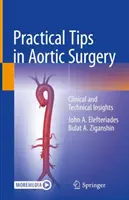 Practical Tips in Aortic Surgery

Clinical and Technical Insights

John A. Elefteriades
Bulat A. Ziganshin

MOREMEDIA

Springer